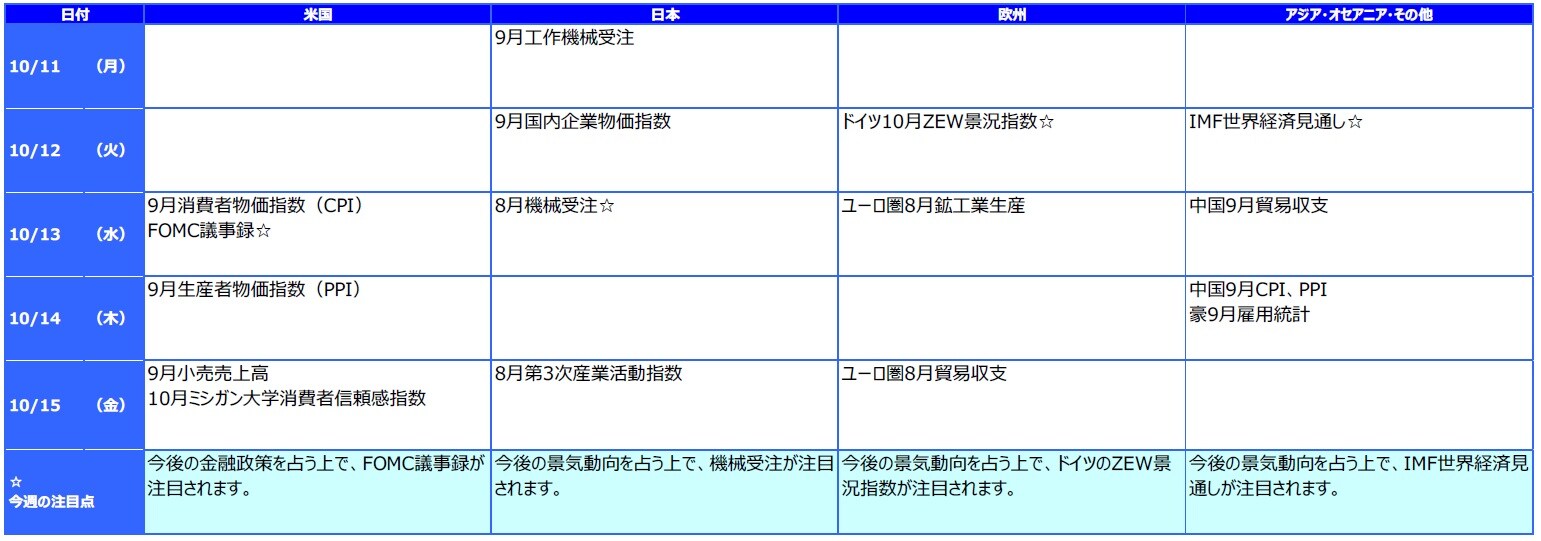 | 日付 | 米国 | 日本 | 欧州 | アジア・オセアニア・その他 |
|---|---|---|---|---|
| 10/11 (月) | | 9月工作機械受注 | | |
| 10/12 (火) | | 9月国内企業物価指数 | ドイツ10月ZEW景況指数☆ | IMF世界経済見通し☆ |
| 10/13 (水) | 9月消費者物価指数（CPI） FOMC議事録☆ | 8月機械受注☆ | ユーロ圏8月鉱工業生産 | 中国9月貿易収支 |
| 10/14 (木) | 9月生産者物価指数（PPI） | | | 中国9月CPI、PPI 豪9月雇用統計 |
| 10/15 (金) | 9月小売売上高 10月ミシガン大学消費者信頼感指数 | 8月第3次産業活動指数 | ユーロ圏8月貿易収支 | |
| ☆ 今週の注目点 | 今後の金融政策を占う上で、FOMC議事録が注目されます。 | 今後の景気動向を占う上で、機械受注が注目されます。 | 今後の景気動向を占う上で、ドイツのZEW景況指数が注目されます。 | 今後の景気動向を占う上で、IMF世界経済見通しが注目されます。 |